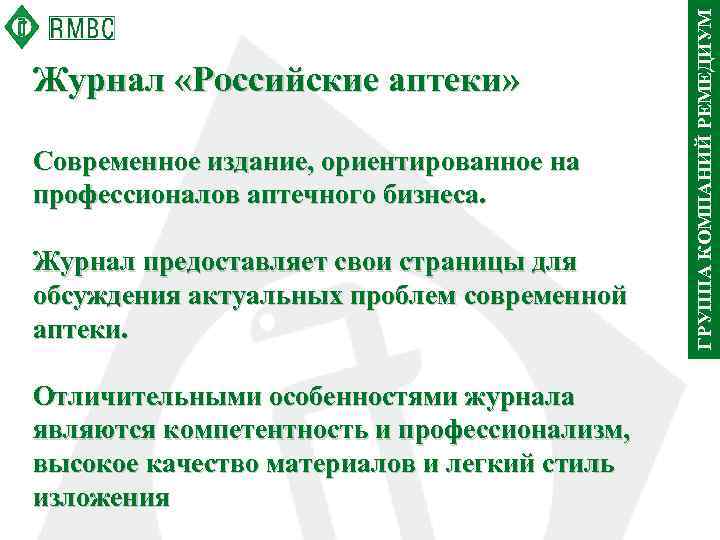 RMBC

Журнал «Российские аптеки»

Современное издание, ориентированное на профессионалов аптечного бизнеса.

Журнал предоставляет свои страницы для обсуждения актуальных проблем современной аптеки.

Отличительными особенностями журнала являются компетентность и профессионализм, высокое качество материалов и легкий стиль изложения

ГРУППА КОМПАНИЙ РЕМЕДИУМ